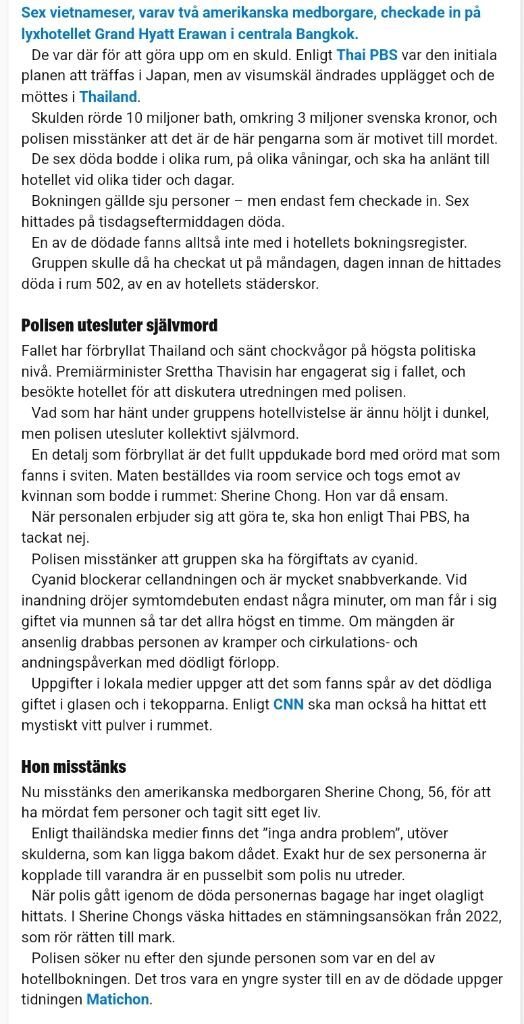 Sex vietnameser, varav två amerikanska medborgare, checkade in på lyxhotellet Grand Hyatt Erawan i centrala Bangkok.

De var där för att göra upp om en skuld. Enligt Thai PBS var den initiala planen att träffas i Japan, men av visumskäl ändrades upplägget och de möttes i Thailand.

Skulden rörde 10 miljoner bath, omkring 3 miljoner svenska kronor, och polisen misstänker att det är de här pengarna som är motivet till mordet.

De sex döda bodde i olika rum, på olika våningar, och ska ha anlänt till hotellet vid olika tider och dagar.

Bokningen gällde sju personer – men endast fem checkade in. Sex hittades på tisdagseftermiddagen döda.

En av de dödade fanns alltså inte med i hotellets bokningsregister.

Gruppen skulle då ha checkat ut på måndagen, dagen innan de hittades döda i rum 502, av en av hotellets städerskor.

Polisen utesluter självmord

Fallet har förbryllat Thailand och sänt chockvågor på högsta politiska nivå. Premiärminister Srettha Thavisin har engagerat sig i fallet, och besökte hotellet för att diskutera utredningen med polisen.

Vad som har hänt under gruppens hotellvistelse är ännu höljt i dunkel, men polisen utesluter kollektivt självmord.

En detalj som förbryllat är det fullt uppdukade bord med orörd mat som fanns i sviten. Maten beställdes via room service och togs emot av kvinnan som bodde i rummet: Sherine Chong. Hon var då ensam.

När personalen erbjuder sig att göra te, ska hon enligt Thai PBS, ha tackat nej.

Polisen misstänker att gruppen ska ha förgiftats av cyanid.

Cyanid blockerar cellandningen och är mycket snabbverkande. Vid inandning dröjer symtomdebuten endast några minuter, om man får i sig giftet via munnen så tar det allra högst en timme. Om mängden är ansenlig drabbas personen av kramper och cirkulations- och andningspåverkan med dödligt förlopp.

Uppgifter i lokala medier uppger att det som fanns spår av det dödliga giftet i glasen och i tekopparna. Enligt CNN ska man också ha hittat ett mystiskt vitt pulver i rummet.

Hon misstänks

Nu misstänks den amerikanska medborgaren Sherine Chong, 56, för att ha mördat fem personer och tagit sitt eget liv.

Enligt thailändska medier finns det "inga andra problem", utöver skulderna, som kan ligga bakom dådet. Exakt hur de sex personerna är kopplade till varandra är en pusselbit som polis nu utreder.

När polis gått igenom de döda personernas bagage har inget olagligt hittats. I Sherine Chongs väska hittades en stämningsansökan från 2022, som rör rätten till mark.

Polisen söker nu efter den sjunde personen som var en del av hotellbokningen. Det tros vara en yngre syster till en av de dödade uppger tidningen Matichon.